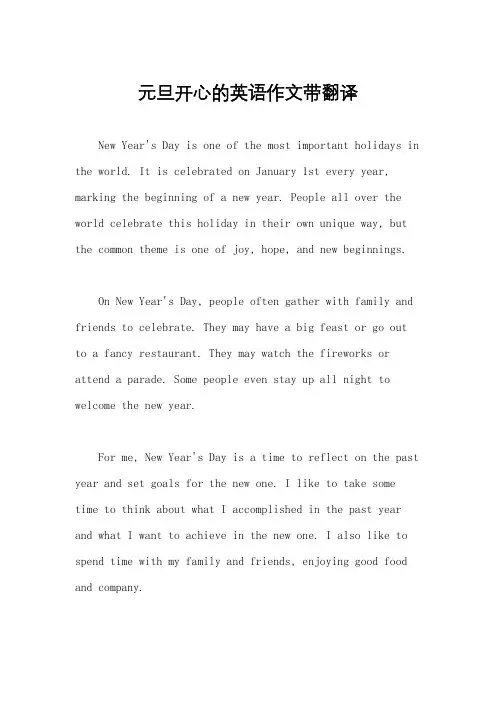 元旦开心的英语作文带翻译

New Year's Day is one of the most important holidays in the world. It is celebrated on January 1st every year, marking the beginning of a new year. People all over the world celebrate this holiday in their own unique way, but the common theme is one of joy, hope, and new beginnings.

On New Year's Day, people often gather with family and friends to celebrate. They may have a big feast or go out to a fancy restaurant. They may watch the fireworks or attend a parade. Some people even stay up all night to welcome the new year.

For me, New Year's Day is a time to reflect on the past year and set goals for the new one. I like to take some time to think about what I accomplished in the past year and what I want to achieve in the new one. I also like to spend time with my family and friends, enjoying good food and company.